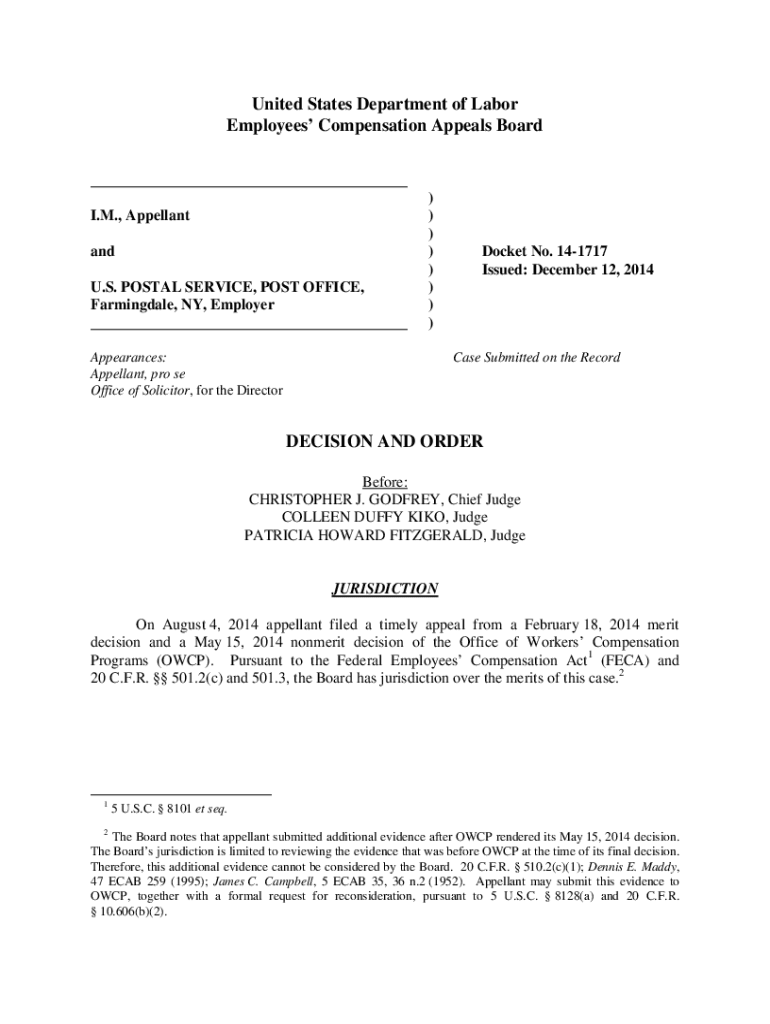 United States Department of Labor
Employees' Compensation Appeals Board

I.M., Appellant

and

U.S. POSTAL SERVICE, POST OFFICE, Farmingdale, NY, Employer

)
)
)
)
)
)
)
)

Docket No. 14-1717
Issued: December 12, 2014

Appearances:
Appellant, pro se
Office of Solicitor, for the Director

Case Submitted on the Record

DECISION AND ORDER

Before:
CHRISTOPHER J. GODFREY, Chief Judge
COLLEEN DUFFY KIKO, Judge
PATRICIA HOWARD FITZGERALD, Judge

JURISDICTION

On August 4, 2014 appellant filed a timely appeal from a February 18, 2014 merit decision and a May 15, 2014 nonmerit decision of the Office of Workers' Compensation Programs (OWCP). Pursuant to the Federal Employees' Compensation Act$^1$ (FECA) and 20 C.F.R. §§ 501.2(c) and 501.3, the Board has jurisdiction over the merits of this case.$^2$

$^1$ 5 U.S.C. § 8101 et seq.

$^2$ The Board notes that appellant submitted additional evidence after OWCP rendered its May 15, 2014 decision. The Board's jurisdiction is limited to reviewing the evidence that was before OWCP at the time of its final decision. Therefore, this additional evidence cannot be considered by the Board. 20 C.F.R. § 510.2(c)(1); Dennis E. Maddy, 47 ECAB 259 (1995); James C. Campbell, 5 ECAB 35, 36 n.2 (1952). Appellant may submit this evidence to OWCP, together with a formal request for reconsideration, pursuant to 5 U.S.C. § 8128(a) and 20 C.F.R. § 10.606(b)(2).